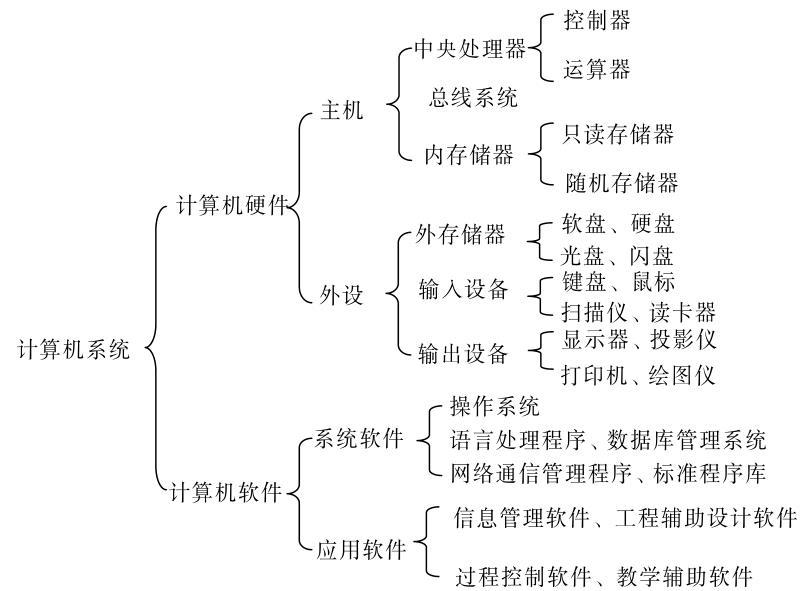 计算机系统
计算机硬件
主机
中央处理器
控制器
运算器
总线系统
内存储器
只读存储器
随机存储器
外设
外存储器
软盘、硬盘
光盘、闪盘
输入设备
键盘、鼠标
扫描仪、读卡器
输出设备
显示器、投影仪
打印机、绘图仪
计算机软件
系统软件
操作系统
语言处理程序、数据库管理系统
网络通信管理程序、标准程序库
应用软件
信息管理软件、工程辅助设计软件
过程控制软件、教学辅助软件